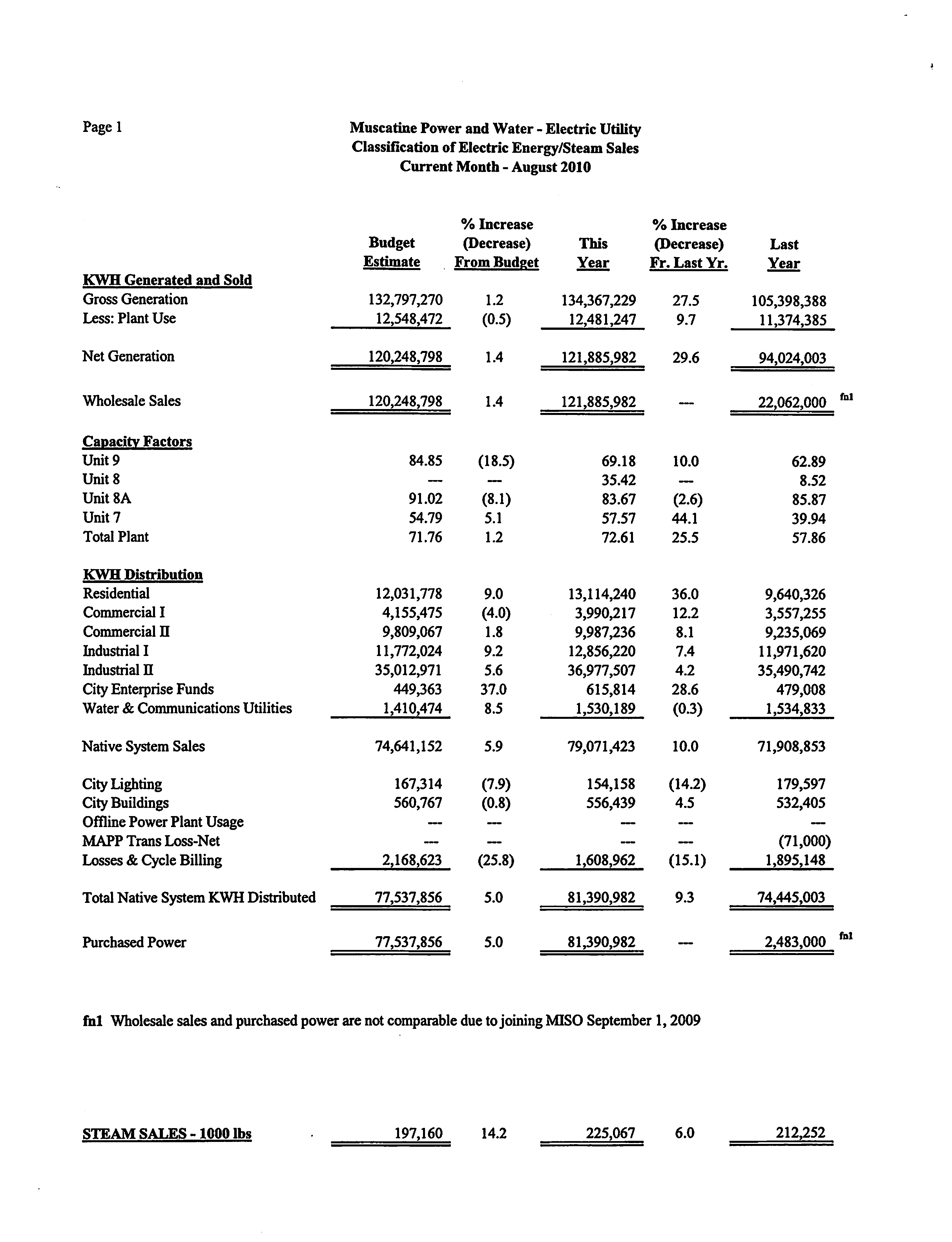 Page 1

Muscatine Power and Water - Electric Utility
Classification of Electric Energy/Steam Sales
Current Month - August 2010

| | Budget Estimate | % Increase (Decrease) From Budget | This Year | % Increase (Decrease) Fr. Last Yr. | Last Year | |
|---|---|---|---|---|---|---|
| KWH Generated and Sold | | | | | | |
| Gross Generation | 132,797,270 | 1.2 | 134,367,229 | 27.5 | 105,398,388 | |
| Less: Plant Use | 12,548,472 | (0.5) | 12,481,247 | 9.7 | 11,374,385 | |
| Net Generation | 120,248,798 | 1.4 | 121,885,982 | 29.6 | 94,024,003 | |
| Wholesale Sales | 120,248,798 | 1.4 | 121,885,982 | --- | 22,062,000 | fn1 |
| Capacity Factors | | | | | | |
| Unit 9 | 84.85 | (18.5) | 69.18 | 10.0 | 62.89 | |
| Unit 8 | --- | --- | 35.42 | --- | 8.52 | |
| Unit 8A | 91.02 | (8.1) | 83.67 | (2.6) | 85.87 | |
| Unit 7 | 54.79 | 5.1 | 57.57 | 44.1 | 39.94 | |
| Total Plant | 71.76 | 1.2 | 72.61 | 25.5 | 57.86 | |
| KWH Distribution | | | | | | |
| Residential | 12,031,778 | 9.0 | 13,114,240 | 36.0 | 9,640,326 | |
| Commercial I | 4,155,475 | (4.0) | 3,990,217 | 12.2 | 3,557,255 | |
| Commercial II | 9,809,067 | 1.8 | 9,987,236 | 8.1 | 9,235,069 | |
| Industrial I | 11,772,024 | 9.2 | 12,856,220 | 7.4 | 11,971,620 | |
| Industrial II | 35,012,971 | 5.6 | 36,977,507 | 4.2 | 35,490,742 | |
| City Enterprise Funds | 449,363 | 37.0 | 615,814 | 28.6 | 479,008 | |
| Water & Communications Utilities | 1,410,474 | 8.5 | 1,530,189 | (0.3) | 1,534,833 | |
| Native System Sales | 74,641,152 | 5.9 | 79,071,423 | 10.0 | 71,908,853 | |
| City Lighting | 167,314 | (7.9) | 154,158 | (14.2) | 179,597 | |
| City Buildings | 560,767 | (0.8) | 556,439 | 4.5 | 532,405 | |
| Offline Power Plant Usage | --- | --- | --- | --- | --- | |
| MAPP Trans Loss-Net | --- | --- | --- | --- | (71,000) | |
| Losses & Cycle Billing | 2,168,623 | (25.8) | 1,608,962 | (15.1) | 1,895,148 | |
| Total Native System KWH Distributed | 77,537,856 | 5.0 | 81,390,982 | 9.3 | 74,445,003 | |
| Purchased Power | 77,537,856 | 5.0 | 81,390,982 | --- | 2,483,000 | fn1 |

fn1 Wholesale sales and purchased power are not comparable due to joining MISO September 1, 2009

| STEAM SALES - 1000 lbs | 197,160 | 14.2 | 225,067 | 6.0 | 212,252 |
|---|---|---|---|---|---|